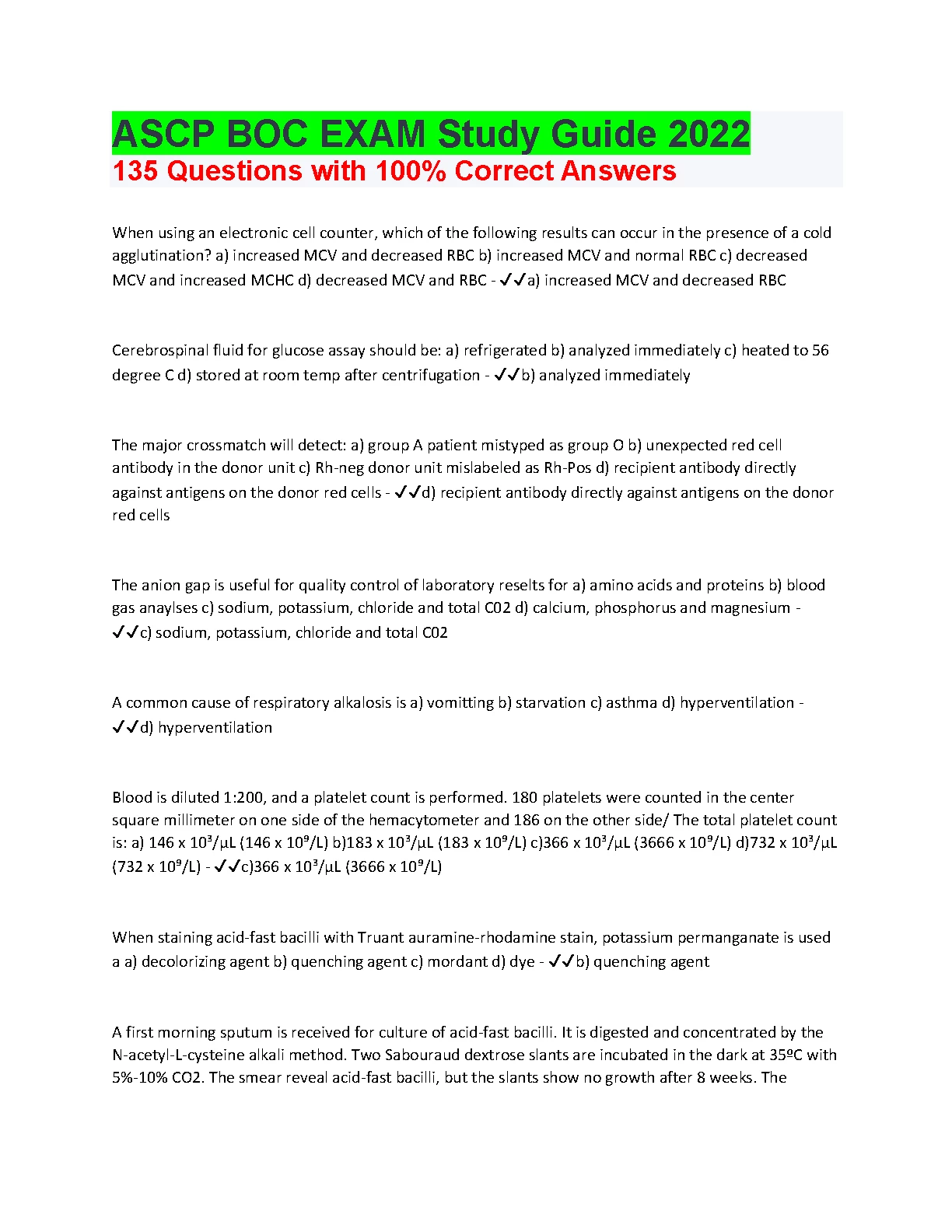 ASCP BOC EXAM Study Guide 2022
135 Questions with 100% Correct Answers

When using an electronic cell counter, which of the following results can occur in the presence of a cold agglutination? a) increased MCV and decreased RBC b) increased MCV and normal RBC c) decreased MCV and increased MCHC d) decreased MCV and RBC - ✓✓a) increased MCV and decreased RBC

Cerebrospinal fluid for glucose assay should be: a) refrigerated b) analyzed immediately c) heated to 56 degree C d) stored at room temp after centrifugation - ✓✓b) analyzed immediately

The major crossmatch will detect: a) group A patient mistyped as group O b) unexpected red cell antibody in the donor unit c) Rh-neg donor unit mislabeled as Rh-Pos d) recipient antibody directly against antigens on the donor red cells - ✓✓d) recipient antibody directly against antigens on the donor red cells

The anion gap is useful for quality control of laboratory reselts for a) amino acids and proteins b) blood gas anaylses c) sodium, potassium, chloride and total C02 d) calcium, phosphorus and magnesium - ✓✓c) sodium, potassium, chloride and total C02

A common cause of respiratory alkalosis is a) vomitting b) starvation c) asthma d) hyperventilation - ✓✓d) hyperventilation

Blood is diluted 1:200, and a platelet count is performed. 180 platelets were counted in the center square millimeter on one side of the hemacytometer and 186 on the other side/ The total platelet count is: a) 146 x $10^3$/µL (146 x $10^9$/L) b)183 x $10^3$/µL (183 x $10^9$/L) c)366 x $10^3$/µL (3666 x $10^9$/L) d)732 x $10^3$/µL (732 x $10^9$/L) - ✓✓c)366 x $10^3$/µL (3666 x $10^9$/L)

When staining acid-fast bacilli with Truant auramine-rhodamine stain, potassium permanganate is used a a) decolorizing agent b) quenching agent c) mordant d) dye - ✓✓b) quenching agent

A first morning sputum is received for culture of acid-fast bacilli. It is digested and concentrated by the N-acetyl-L-cysteine alkali method. Two Sabouraud dextrose slants are incubated in the dark at 35ºC with 5%-10% CO2. The smear reveal acid-fast bacilli, but the slants show no growth after 8 weeks. The